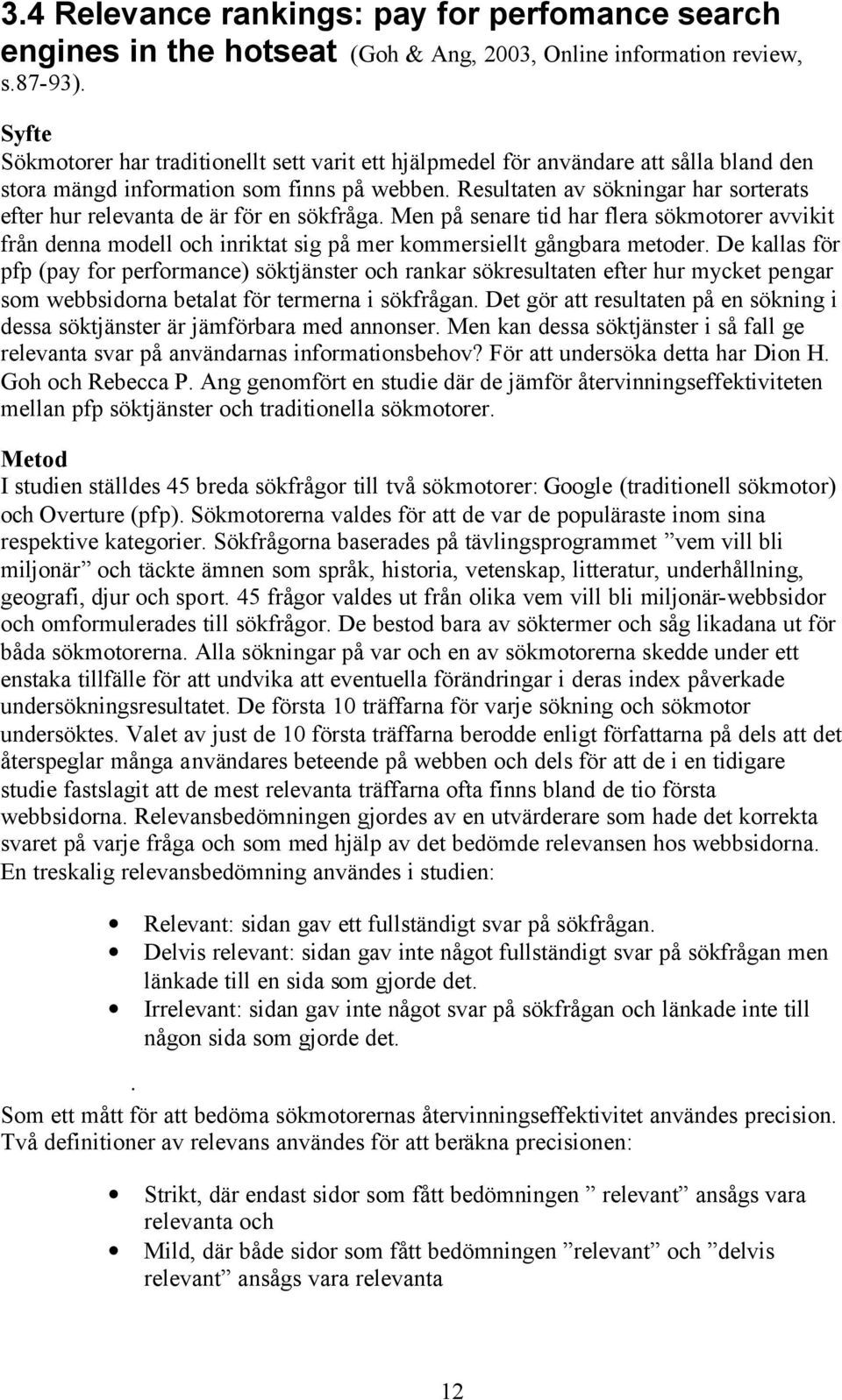 3.4 Relevance rankings: pay for perfomance search engines in the hotseat (Goh & Ang, 2003, Online information review, s.87-93).

Syfte
Sökmotorer har traditionellt sett varit ett hjälpmedel för användare att sålla bland den stora mängd information som finns på webben. Resultaten av sökningar har sorterats efter hur relevanta de är för en sökfråga. Men på senare tid har flera sökmotorer avvikit från denna modell och inriktat sig på mer kommersiellt gångbara metoder. De kallas för pfp (pay for performance) söktjänster och rankar sökresultaten efter hur mycket pengar som webbsidorna betalat för termerna i sökfrågan. Det gör att resultaten på en sökning i dessa söktjänster är jämförbara med annonser. Men kan dessa söktjänster i så fall ge relevanta svar på användarnas informationsbehov? För att undersöka detta har Dion H. Goh och Rebecca P. Ang genomfört en studie där de jämför återvinningseffektiviteten mellan pfp söktjänster och traditionella sökmotorer.

Metod
I studien ställdes 45 breda sökfrågor till två sökmotorer: Google (traditionell sökmotor) och Overture (pfp). Sökmotorerna valdes för att de var de populäraste inom sina respektive kategorier. Sökfrågorna baserades på tävlingsprogrammet ”vem vill bli miljonär” och täckte ämnen som språk, historia, vetenskap, litteratur, underhållning, geografi, djur och sport. 45 frågor valdes ut från olika vem vill bli miljonär-webbsidor och omformulerades till sökfrågor. De bestod bara av söktermer och såg likadana ut för båda sökmotorerna. Alla sökningar på var och en av sökmotorerna skedde under ett enstaka tillfälle för att undvika att eventuella förändringar i deras index påverkade undersökningsresultatet. De första 10 träffarna för varje sökning och sökmotor undersöktes. Valet av just de 10 första träffarna berodde enligt författarna på dels att det återspeglar många användares beteende på webben och dels för att de i en tidigare studie fastslagit att de mest relevanta träffarna ofta finns bland de tio första webbsidorna. Relevansbedömningen gjordes av en utvärderare som hade det korrekta svaret på varje fråga och som med hjälp av det bedömde relevansen hos webbsidorna. En treskalig relevansbedömning användes i studien:

• Relevant: sidan gav ett fullständigt svar på sökfrågan.
• Delvis relevant: sidan gav inte något fullständigt svar på sökfrågan men länkade till en sida som gjorde det.
• Irrelevant: sidan gav inte något svar på sökfrågan och länkade inte till någon sida som gjorde det.

.
Som ett mått för att bedöma sökmotorernas återvinningseffektivitet användes precision. Två definitioner av relevans användes för att beräkna precisionen:

• Strikt, där endast sidor som fått bedömningen ” relevant” ansågs vara relevanta och
• Mild, där både sidor som fått bedömningen ”relevant” och ”delvis relevant” ansågs vara relevanta

12